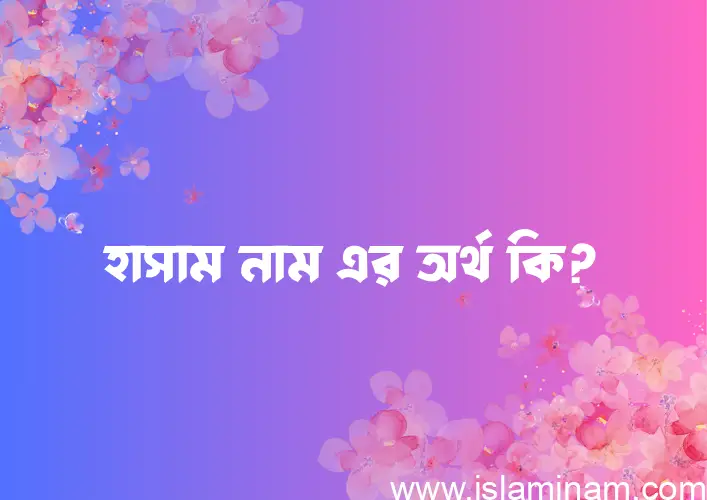 হাসাম নাম এর অর্থ কি?

www.islaminam.com